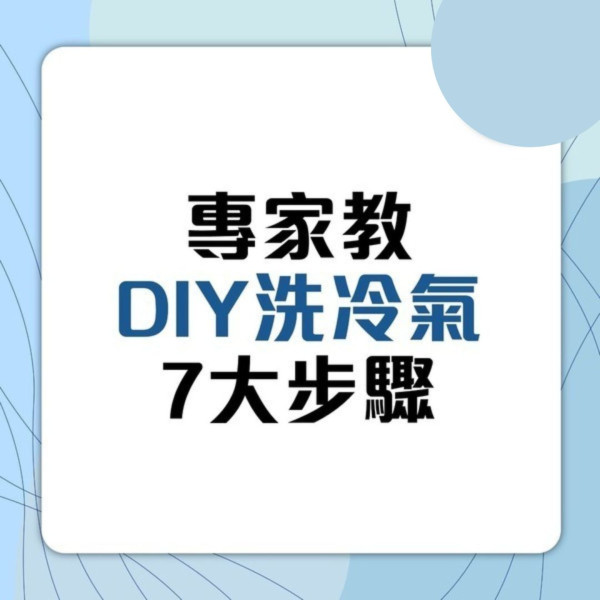 專家教
DIY洗冷氣
7大步驟